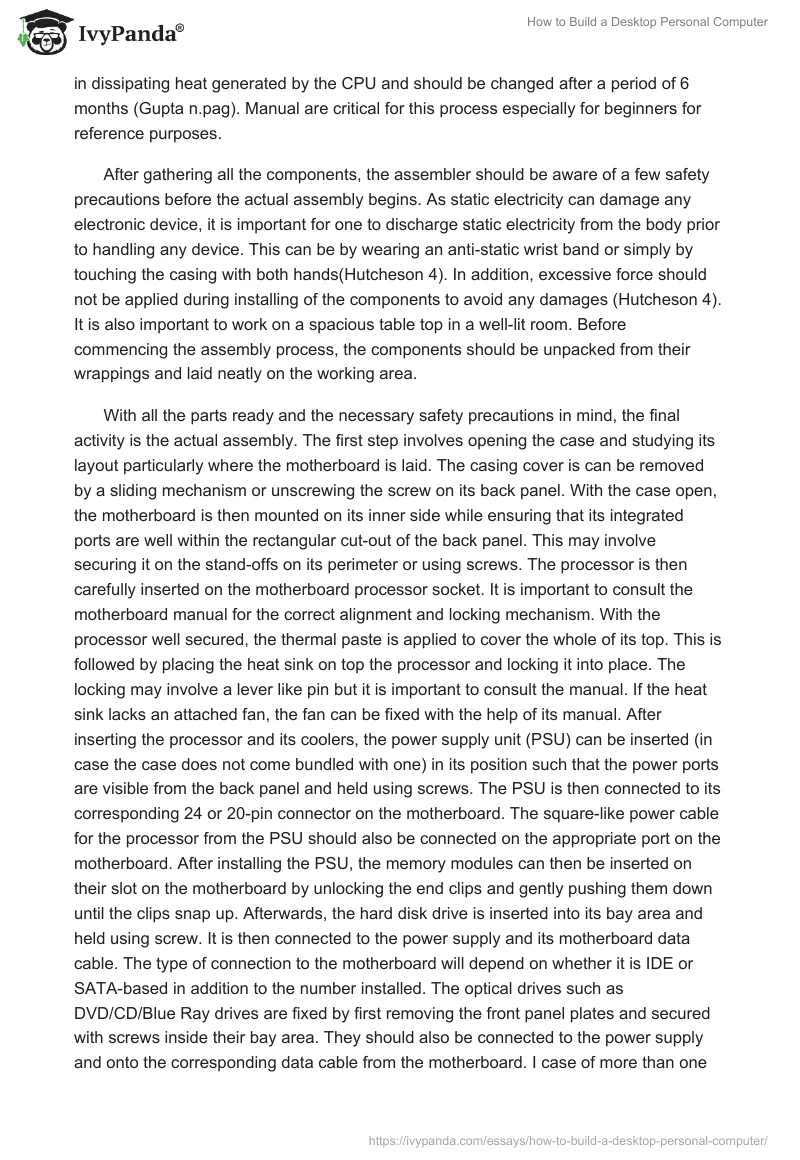 IvyPanda®

How to Build a Desktop Personal Computer

in dissipating heat generated by the CPU and should be changed after a period of 6 months (Gupta n.pag). Manual are critical for this process especially for beginners for reference purposes.

After gathering all the components, the assembler should be aware of a few safety precautions before the actual assembly begins. As static electricity can damage any electronic device, it is important for one to discharge static electricity from the body prior to handling any device. This can be by wearing an anti-static wrist band or simply by touching the casing with both hands(Hutcheson 4). In addition, excessive force should not be applied during installing of the components to avoid any damages (Hutcheson 4). It is also important to work on a spacious table top in a well-lit room. Before commencing the assembly process, the components should be unpacked from their wrappings and laid neatly on the working area.

With all the parts ready and the necessary safety precautions in mind, the final activity is the actual assembly. The first step involves opening the case and studying its layout particularly where the motherboard is laid. The casing cover is can be removed by a sliding mechanism or unscrewing the screw on its back panel. With the case open, the motherboard is then mounted on its inner side while ensuring that its integrated ports are well within the rectangular cut-out of the back panel. This may involve securing it on the stand-offs on its perimeter or using screws. The processor is then carefully inserted on the motherboard processor socket. It is important to consult the motherboard manual for the correct alignment and locking mechanism. With the processor well secured, the thermal paste is applied to cover the whole of its top. This is followed by placing the heat sink on top the processor and locking it into place. The locking may involve a lever like pin but it is important to consult the manual. If the heat sink lacks an attached fan, the fan can be fixed with the help of its manual. After inserting the processor and its coolers, the power supply unit (PSU) can be inserted (in case the case does not come bundled with one) in its position such that the power ports are visible from the back panel and held using screws. The PSU is then connected to its corresponding 24 or 20-pin connector on the motherboard. The square-like power cable for the processor from the PSU should also be connected on the appropriate port on the motherboard. After installing the PSU, the memory modules can then be inserted on their slot on the motherboard by unlocking the end clips and gently pushing them down until the clips snap up. Afterwards, the hard disk drive is inserted into its bay area and held using screw. It is then connected to the power supply and its motherboard data cable. The type of connection to the motherboard will depend on whether it is IDE or SATA-based in addition to the number installed. The optical drives such as DVD/CD/Blue Ray drives are fixed by first removing the front panel plates and secured with screws inside their bay area. They should also be connected to the power supply and onto the corresponding data cable from the motherboard. I case of more than one

https://ivypanda.com/essays/how-to-build-a-desktop-personal-computer/